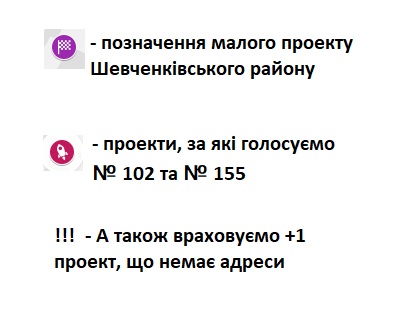 - позначення малого проекту Шевченківського району

- проекти, за які голосуємо № 102 та № 155

!!! - А також враховуємо +1 проект, що немає адреси